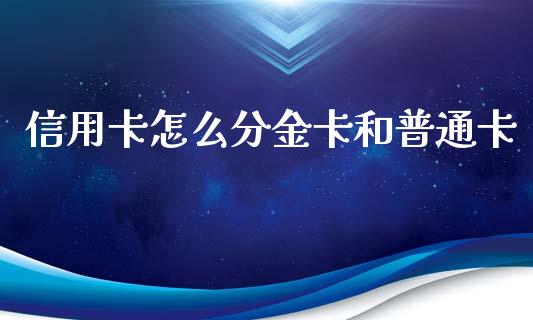 信用卡怎么分金卡和普通卡